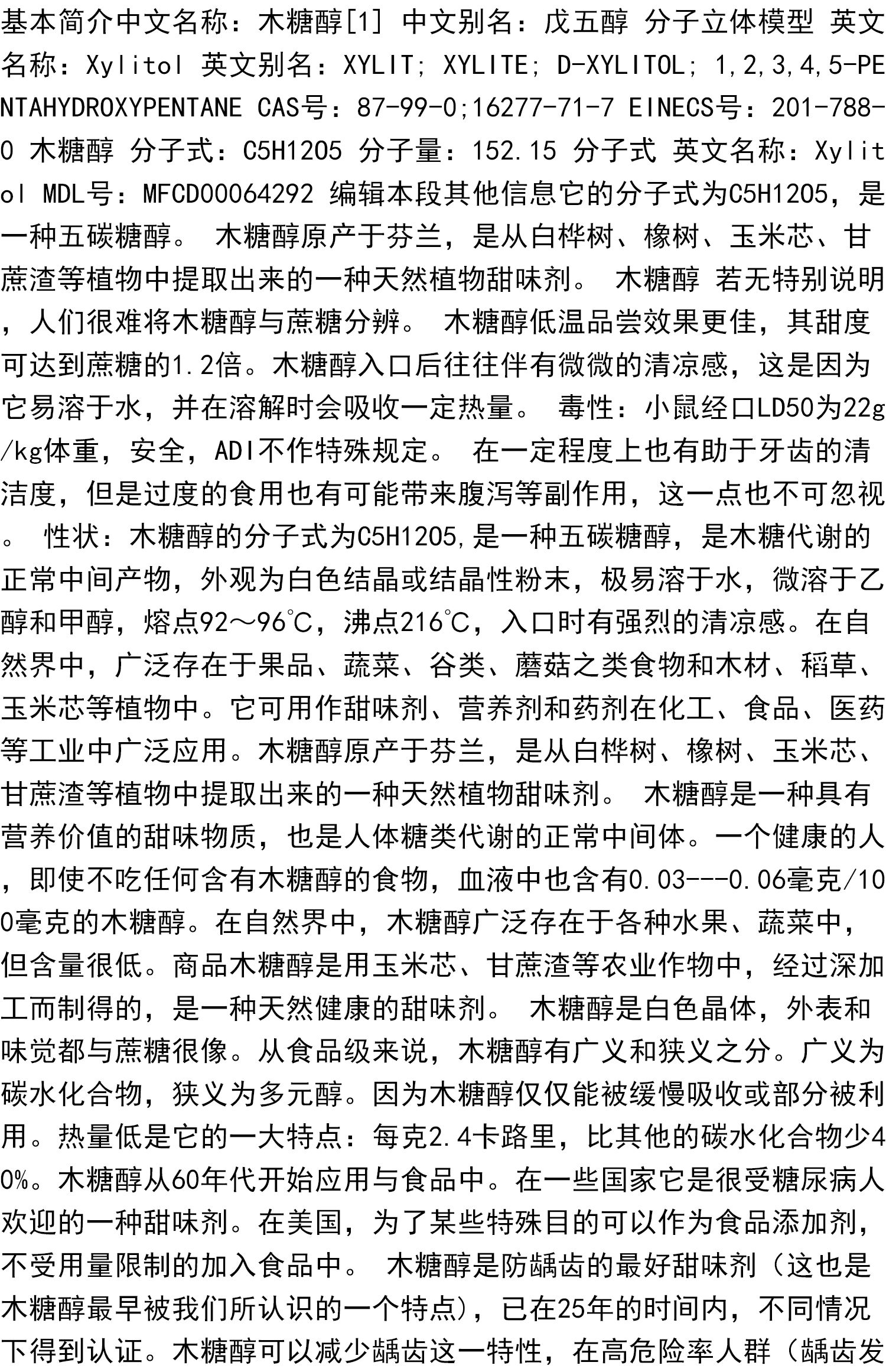 基本简介中文名称：木糖醇[1] 中文别名：戊五醇 分子立体模型 英文名称：Xylitol 英文别名：XYLIT; XYLITE; D-XYLITOL; 1,2,3,4,5-PENTAHYDROXYPENTANE CAS号：87-99-0;16277-71-7 EINECS号：201-788-0 木糖醇 分子式：C5H12O5 分子量：152.15 分子式 英文名称：Xylitol MDL号：MFCD00064292 编辑本段其他信息它的分子式为C5H12O5，是一种五碳糖醇。 木糖醇原产于芬兰，是从白桦树、橡树、玉米芯、甘蔗渣等植物中提取出来的一种天然植物甜味剂。 木糖醇 若无特别说明，人们很难将木糖醇与蔗糖分辨。 木糖醇低温品尝效果更佳，其甜度可达到蔗糖的1.2倍。木糖醇入口后往往伴有微微的清凉感，这是因为它易溶于水，并在溶解时会吸收一定热量。 毒性：小鼠经口LD50为22g/kg体重，安全，ADI不作特殊规定。 在一定程度上也有助于牙齿的清洁度，但是过度的食用也有可能带来腹泻等副作用，这一点也不可忽视。 性状：木糖醇的分子式为C5H12O5,是一种五碳糖醇，是木糖代谢的正常中间产物，外观为白色结晶或结晶性粉末，极易溶于水，微溶于乙醇和甲醇，熔点92～96℃，沸点216℃，入口时有强烈的清凉感。在自然界中，广泛存在于果品、蔬菜、谷类、蘑菇之类食物和木材、稻草、玉米芯等植物中。它可用作甜味剂、营养剂和药剂在化工、食品、医药等工业中广泛应用。木糖醇原产于芬兰，是从白桦树、橡树、玉米芯、甘蔗渣等植物中提取出来的一种天然植物甜味剂。 木糖醇是一种具有营养价值的甜味物质，也是人体糖类代谢的正常中间体。一个健康的人，即使不吃任何含有木糖醇的食物，血液中也含有0.03---0.06毫克/100毫克的木糖醇。在自然界中，木糖醇广泛存在于各种水果、蔬菜中，但含量很低。商品木糖醇是用玉米芯、甘蔗渣等农业作物中，经过深加工而制得的，是一种天然健康的甜味剂。 木糖醇是白色晶体，外表和味觉都与蔗糖很像。从食品级来说，木糖醇有广义和狭义之分。广义为碳水化合物，狭义为多元醇。因为木糖醇仅仅能被缓慢吸收或部分被利用。热量低是它的一大特点：每克2.4卡路里，比其他的碳水化合物少40%。木糖醇从60年代开始应用与食品中。在一些国家它是很受糖尿病人欢迎的一种甜味剂。在美国，为了某些特殊目的可以作为食品添加剂，不受用量限制的加入食品中。 木糖醇是防龋齿的最好甜味剂（这也是木糖醇最早被我们所认识的一个特点），已在25年的时间内，不同情况下得到认证。木糖醇可以减少龋齿这一特性，在高危险率人群（龋齿发